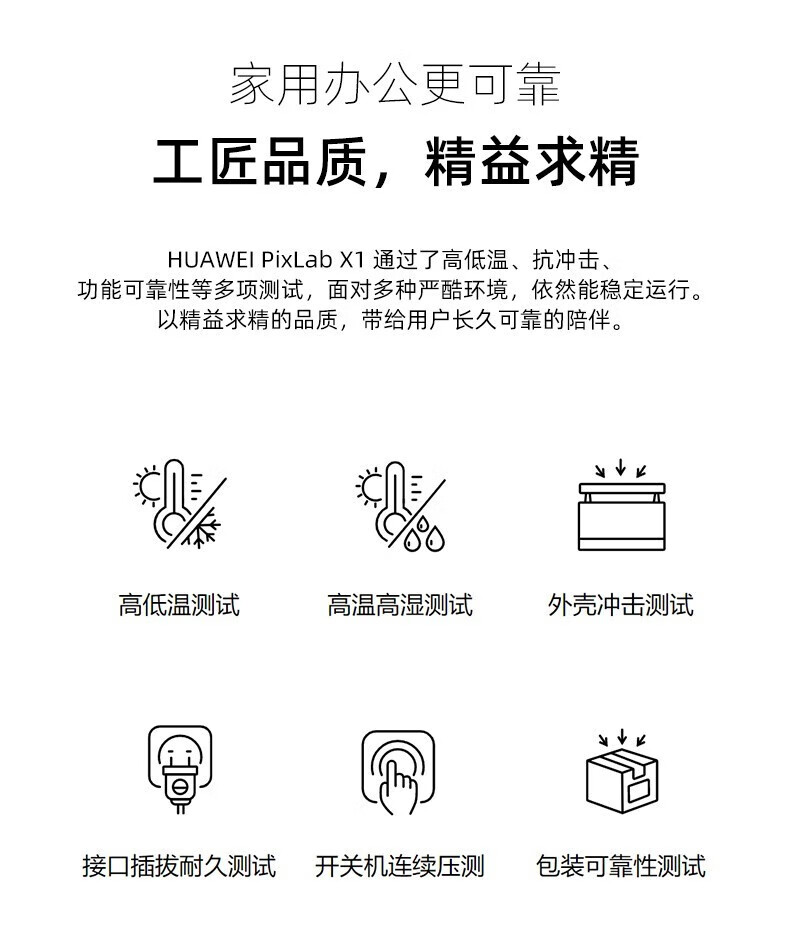 家用办公更可靠

工匠品质，精益求精

HUAWEI PixLab X1通过了高低温、抗冲击、功能可靠性等多项测试，面对多种严酷环境，依然能稳定运行。以精益求精的品质，带给用户长久可靠的陪伴。

高低温测试

高温高湿测试

外壳冲击测试

接口插拔耐久测试

开关机连续压测

包装可靠性测试